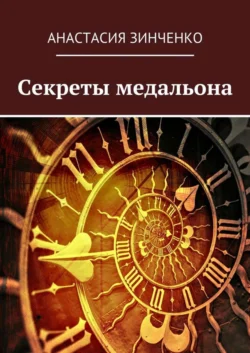 АНАСТАСИЯ ЗИНЧЕНКО

Секреты медальона